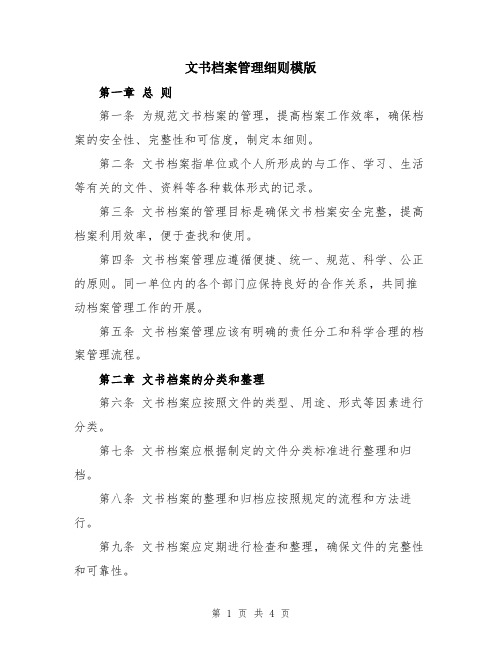 文书档案管理细则模版

第一章 总 则

第一条 为规范文书档案的管理，提高档案工作效率，确保档案的安全性、完整性和可信度，制定本细则。

第二条 文书档案指单位或个人所形成的与工作、学习、生活等有关的文件、资料等各种载体形式的记录。

第三条 文书档案的管理目标是确保文书档案安全完整，提高档案利用效率，便于查找和使用。

第四条 文书档案管理应遵循便捷、统一、规范、科学、公正的原则。同一单位内的各个部门应保持良好的合作关系，共同推动档案管理工作的开展。

第五条 文书档案管理应该有明确的责任分工和科学合理的档案管理流程。

第二章 文书档案的分类和整理

第六条 文书档案应按照文件的类型、用途、形式等因素进行分类。

第七条 文书档案应根据制定的文件分类标准进行整理和归档。

第八条 文书档案的整理和归档应按照规定的流程和方法进行。

第九条 文书档案应定期进行检查和整理，确保文件的完整性和可靠性。

第 1 页 共 4 页